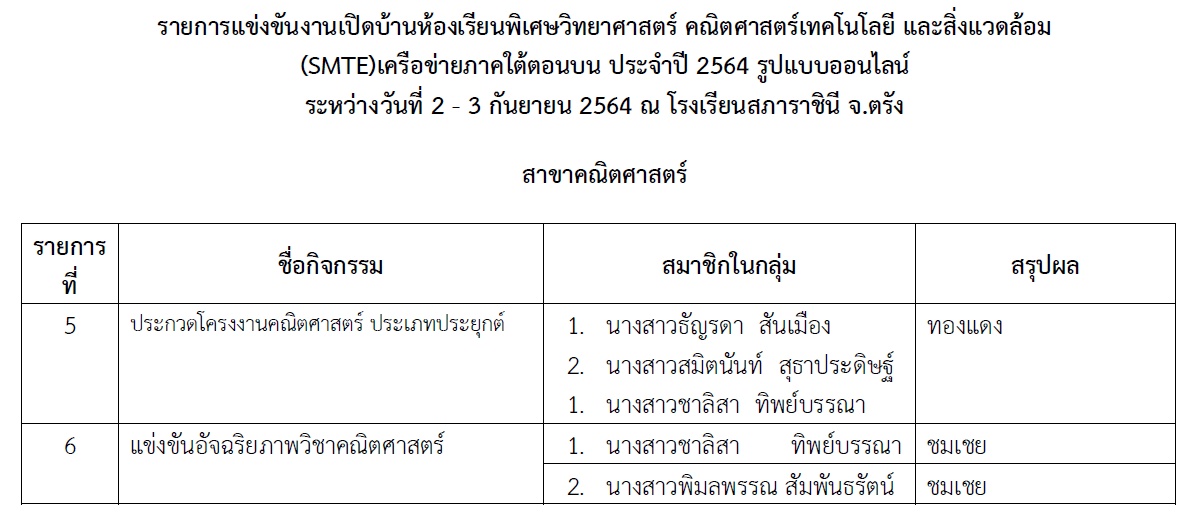 รายการแข่งขันงานเปิดบ้านห้องเรียนพิเศษวิทยาศาสตร์ คณิตศาสตร์เทคโนโลยี และสิ่งแวดล้อม
(SMTE)เครือข่ายภาคใต้ตอนบน ประจำปี 2564 รูปแบบออนไลน์
ระหว่างวันที่ 2 - 3 กันยายน 2564 ณ โรงเรียนสภาราชินี จ.ตรัง

สาขาคณิตศาสตร์

| รายการที่ | ชื่อกิจกรรม | สมาชิกในกลุ่ม | สรุปผล |
|---|---|---|---|
| 5 | ประกวดโครงงานคณิตศาสตร์ ประเภทประยุกต์ | 1. นางสาวธัญรดา สันเมือง 2. นางสาวสมิตนันท์ สุธาประดิษฐ์ 1. นางสาวชาลิสา ทิพย์บรรณา | ทองแดง |
| 6 | แข่งขันอัจฉริยภาพวิชาคณิตศาสตร์ | 1. นางสาวชาลิสา ทิพย์บรรณา | ชมเชย |
| | | 2. นางสาวพิมลพรรณ สัมพันธรัตน์ | ชมเชย |